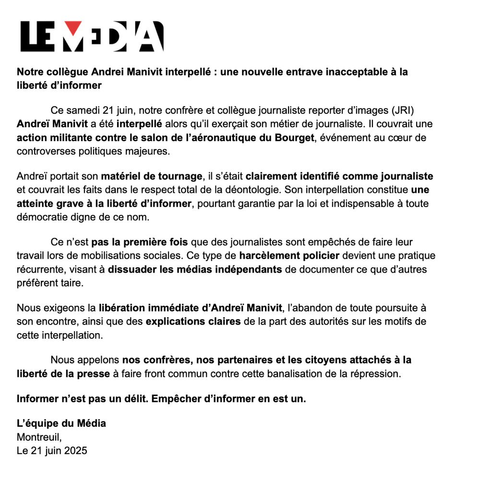 LE MEDIA

Notre collègue Andrei Manivit interpellé : une nouvelle entrave inacceptable à la liberté d'informer

Ce samedi 21 juin, notre confrère et collègue journaliste reporter d'images (JRI) Andreï Manivit a été interpellé alors qu'il exerçait son métier de journaliste. Il couvrait une action militante contre le salon de l'aéronautique du Bourget, événement au cœur de controverses politiques majeures.

Andreï portait son matériel de tournage, il s'était clairement identifié comme journaliste et couvrait les faits dans le respect total de la déontologie. Son interpellation constitue une atteinte grave à la liberté d'informer, pourtant garantie par la loi et indispensable à toute démocratie digne de ce nom.

Ce n'est pas la première fois que des journalistes sont empêchés de faire leur travail lors de mobilisations sociales. Ce type de harcèlement policier devient une pratique récurrente, visant à dissuader les médias indépendants de documenter ce que d'autres préfèrent taire.

Nous exigeons la libération immédiate d'Andreï Manivit, l'abandon de toute poursuite à son encontre, ainsi que des explications claires de la part des autorités sur les motifs de cette interpellation.

Nous appelons nos confrères, nos partenaires et les citoyens attachés à la liberté de la presse à faire front commun contre cette banalisation de la répression.

Informer n'est pas un délit. Empêcher d'informer en est un.

L'équipe du Média
Montreuil,
Le 21 juin 2025